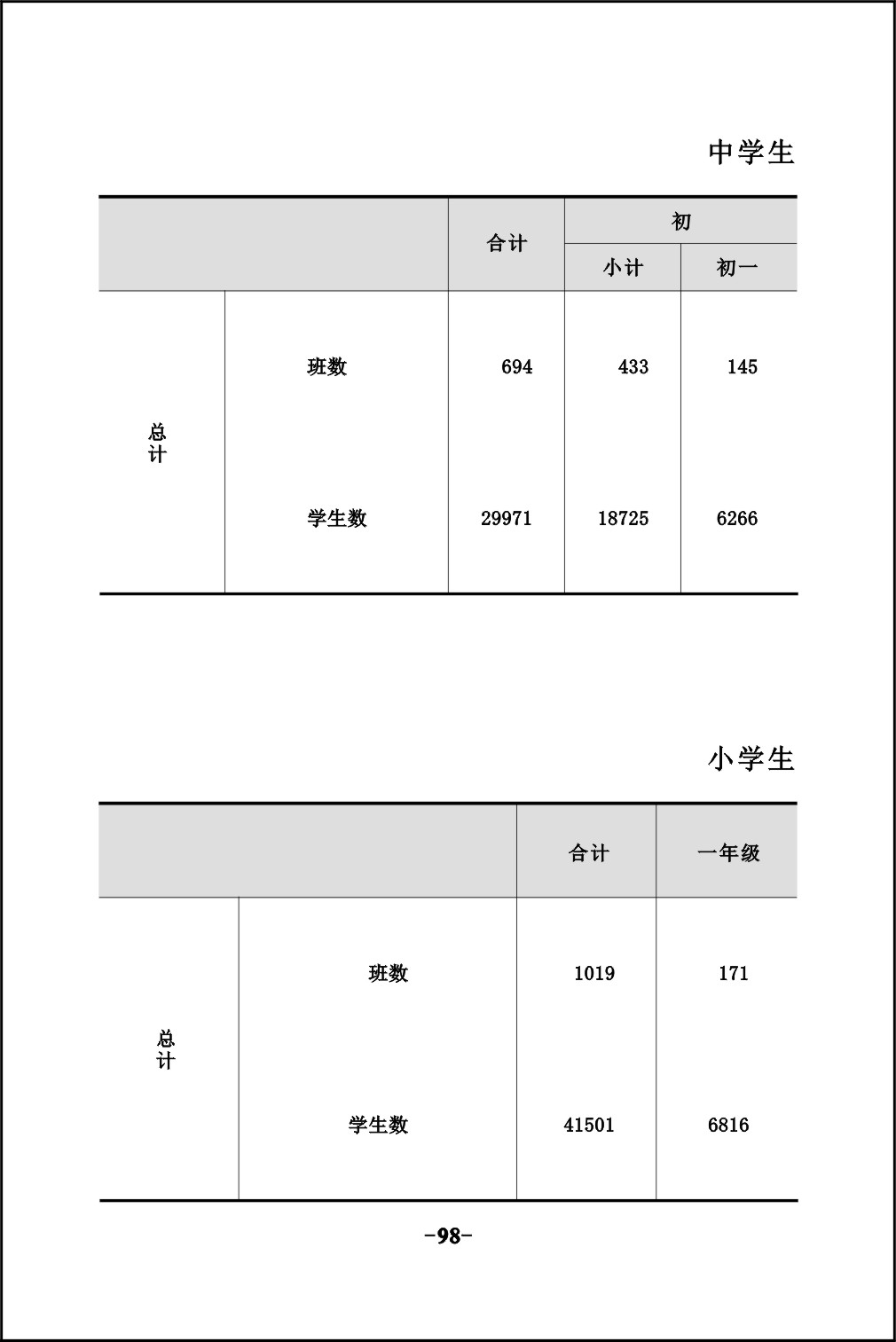 中学生

| | | 合计 | 初 | |
|---|---|---|---|---|
| | | | 小计 | 初一 |
| 总计 | 班数 | 694 | 433 | 145 |
| | 学生数 | 29971 | 18725 | 6266 |

小学生

| | | 合计 | 一年级 |
|---|---|---|---|
| 总计 | 班数 | 1019 | 171 |
| | 学生数 | 41501 | 6816 |

-98-